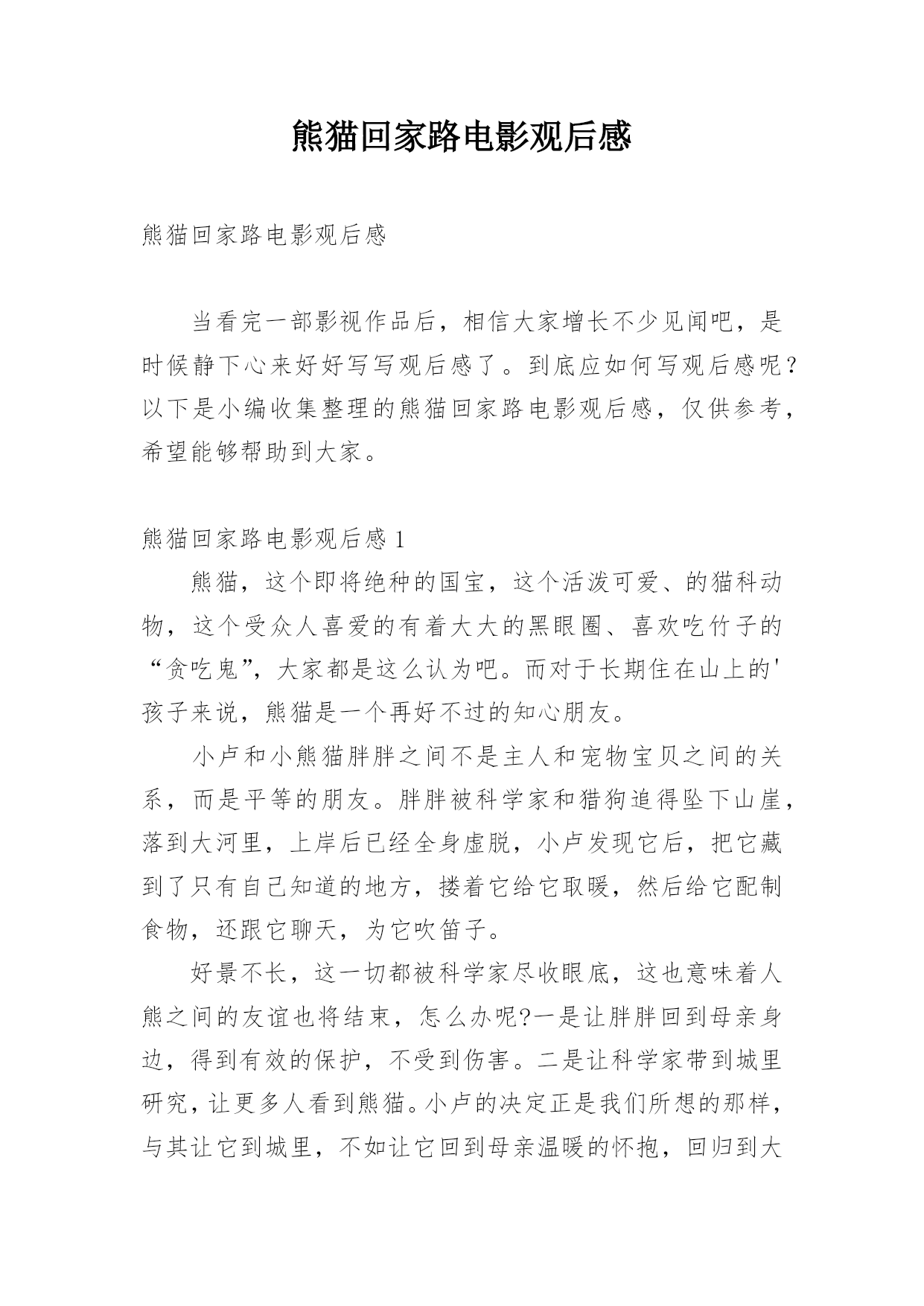 熊猫回家路电影观后感

熊猫回家路电影观后感

当看完一部影视作品后，相信大家增长不少见闻吧，是时候静下心来好好写写观后感了。到底应如何写观后感呢？以下是小编收集整理的熊猫回家路电影观后感，仅供参考，希望能够帮助到大家。

熊猫回家路电影观后感 1

熊猫，这个即将绝种的国宝，这个活泼可爱、的猫科动物，这个受众人喜爱的有着大大的黑眼圈、喜欢吃竹子的“贪吃鬼”，大家都是这么认为吧。而对于长期住在山上的'孩子来说，熊猫是一个再好不过的知心朋友。

小卢和小熊猫胖胖之间不是主人和宠物宝贝之间的关系，而是平等的朋友。胖胖被科学家和猎狗追得坠下山崖，落到大河里，上岸后已经全身虚脱，小卢发现它后，把它藏到了只有自己知道的地方，搂着它给它取暖，然后给它配制食物，还跟它聊天，为它吹笛子。

好景不长，这一切都被科学家尽收眼底，这也意味着人熊之间的友谊也将结束，怎么办呢?一是让胖胖回到母亲身边，得到有效的保护，不受到伤害。二是让科学家带到城里研究，让更多人看到熊猫。小卢的决定正是我们所想的那样，与其让它到城里，不如让它回到母亲温暖的怀抱，回归到大